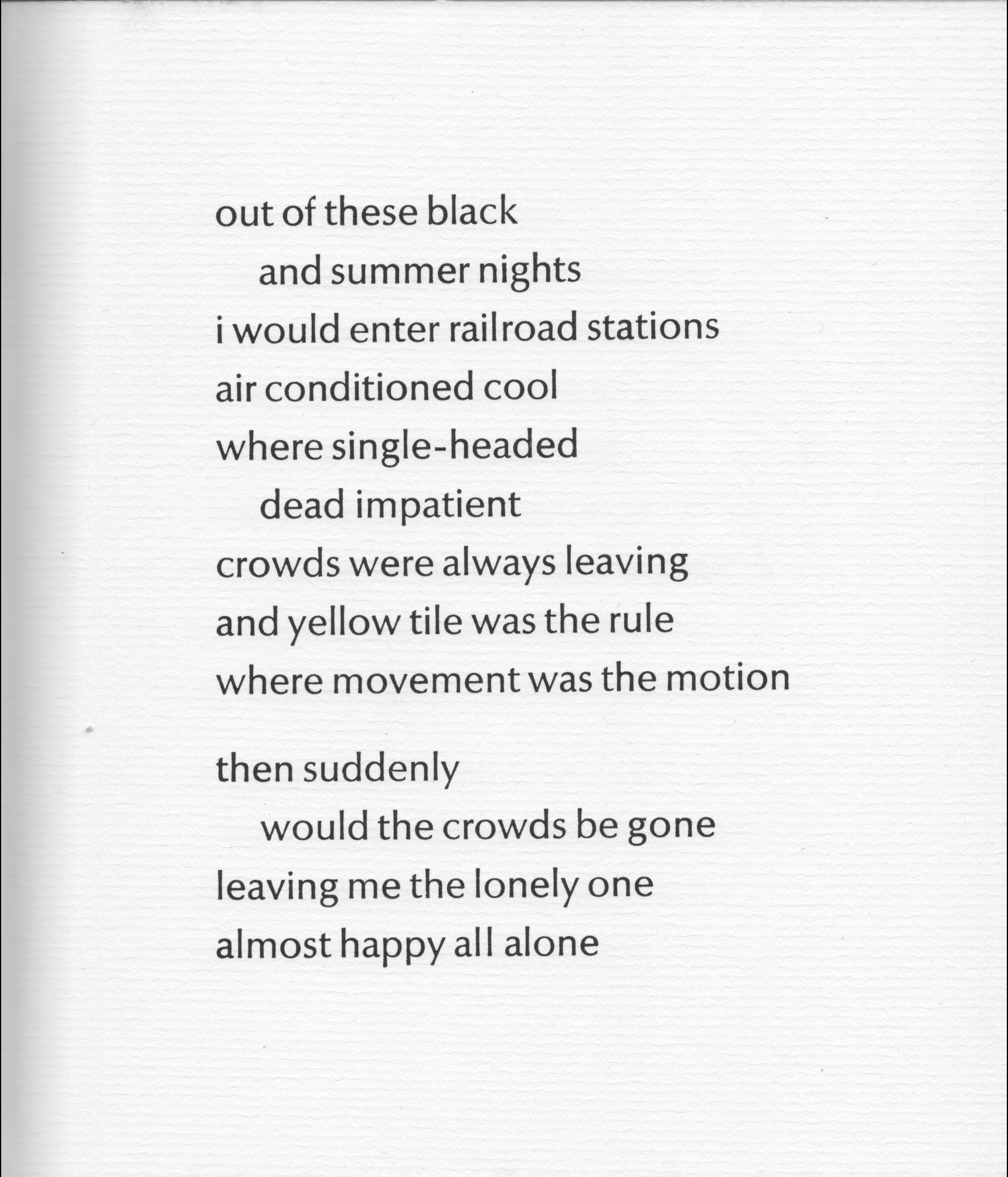 out of these black
and summer nights
i would enter railroad stations
air conditioned cool
where single-headed
dead impatient
crowds were always leaving
and yellow tile was the rule
where movement was the motion

then suddenly
would the crowds be gone
leaving me the lonely one
almost happy all alone